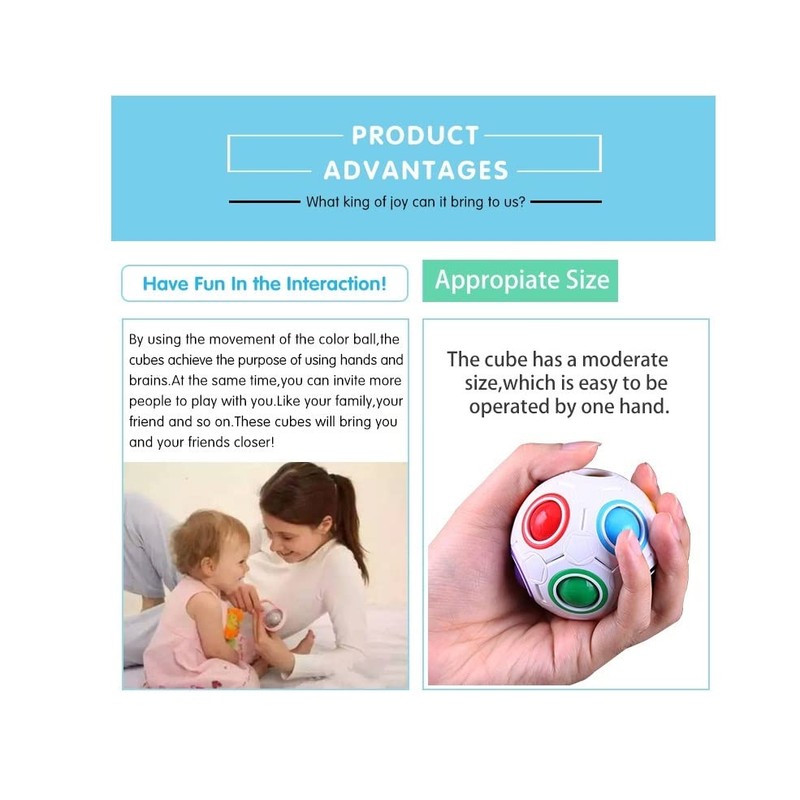 PRODUCT ADVANTAGES

What king of joy can it bring to us?

Have Fun In the Interaction!

By using the movement of the color ball,the cubes achieve the purpose of using hands and brains.At the same time,you can invite more people to play with you.Like your family,your friend and so on.These cubes will bring you and your friends closer!

Appropiate Size

The cube has a moderate size,which is easy to be operated by one hand.